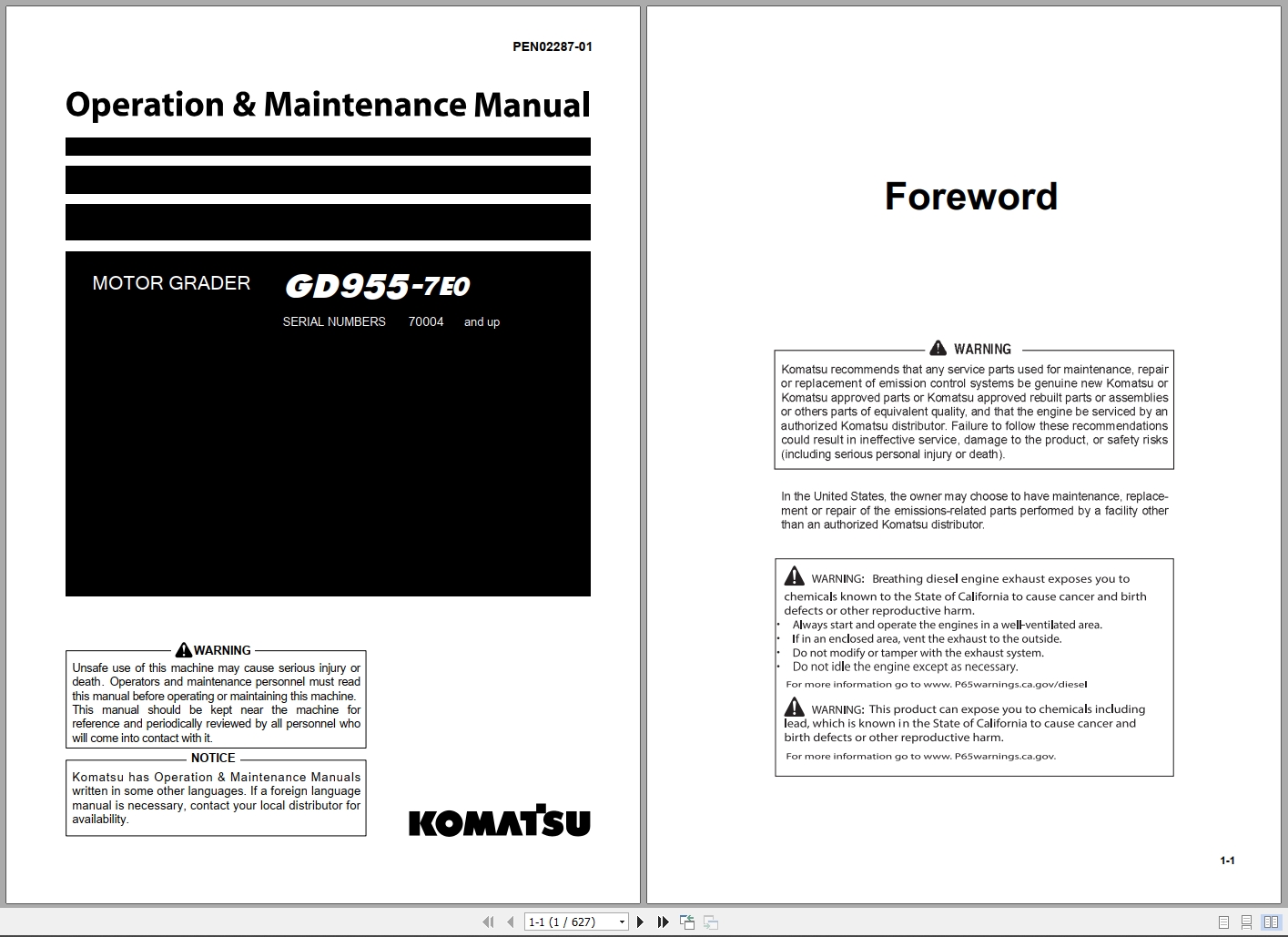 PEN02287-01

Operation & Maintenance Manual

MOTOR GRADER GD955-7E0

SERIAL NUMBERS 70004 and up

WARNING

Unsafe use of this machine may cause serious injury or death. Operators and maintenance personnel must read this manual before operating or maintaining this machine. This manual should be kept near the machine for reference and periodically reviewed by all personnel who will come into contact with it.

NOTICE

Komatsu has Operation & Maintenance Manuals written in some other languages. If a foreign language manual is necessary, contact your local distributor for availability.

KOMATSU

Foreword

WARNING

Komatsu recommends that any service parts used for maintenance, repair or replacement of emission control systems be genuine new Komatsu or Komatsu approved parts or Komatsu approved rebuilt parts or assemblies or others parts of equivalent quality, and that the engine be serviced by an authorized Komatsu distributor. Failure to follow these recommendations could result in ineffective service, damage to the product, or safety risks (including serious personal injury or death).

In the United States, the owner may choose to have maintenance, replacement or repair of the emissions-related parts performed by a facility other than an authorized Komatsu distributor.

WARNING: Breathing diesel engine exhaust exposes you to chemicals known to the State of California to cause cancer and birth defects or other reproductive harm.
• Always start and operate the engines in a well-ventilated area.
• If in an enclosed area, vent the exhaust to the outside.
• Do not modify or tamper with the exhaust system.
• Do not idle the engine except as necessary.
For more information go to www. P65warnings.ca.gov/diesel

WARNING: This product can expose you to chemicals including lead, which is known in the State of California to cause cancer and birth defects or other reproductive harm.
For more information go to www. P65warnings.ca.gov.

1-1

1-1 (1 / 627)